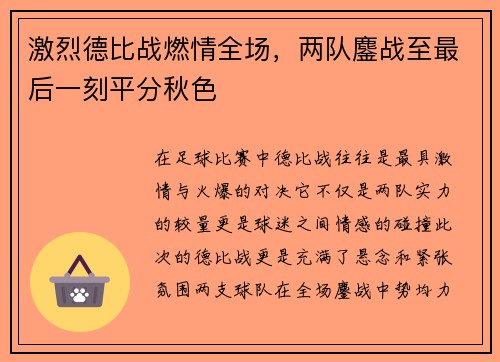 激烈德比战燃情全场，两队鏖战至最后一刻平分秋色

在足球比赛中德比战往往是最具激情与火爆的对决它不仅是两队实力的较量更是球迷之间情感的碰撞此次的德比战更是充满了悬念和紧张氛围两支球队在全场鏖战中势均力